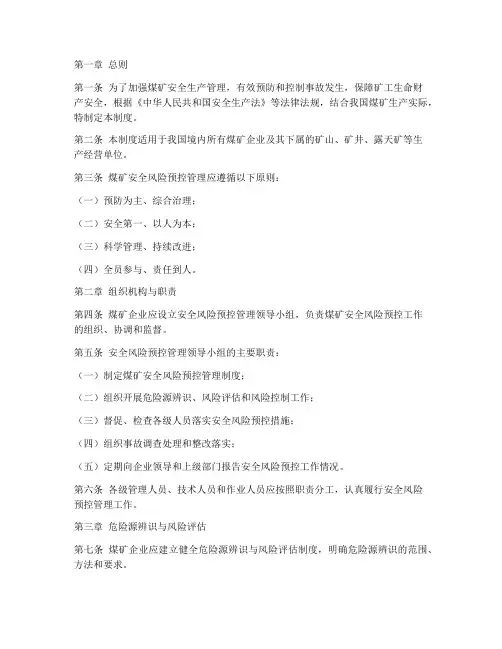 第一章 总则

第一条 为了加强煤矿安全生产管理，有效预防和控制事故发生，保障矿工生命财产安全，根据《中华人民共和国安全生产法》等法律法规，结合我国煤矿生产实际，特制定本制度。

第二条 本制度适用于我国境内所有煤矿企业及其下属的矿山、矿井、露天矿等生产经营单位。

第三条 煤矿安全风险预控管理应遵循以下原则：

（一）预防为主、综合治理；

（二）安全第一、以人为本；

（三）科学管理、持续改进；

（四）全员参与、责任到人。

第二章 组织机构与职责

第四条 煤矿企业应设立安全风险预控管理领导小组，负责煤矿安全风险预控工作的组织、协调和监督。

第五条 安全风险预控管理领导小组的主要职责：

（一）制定煤矿安全风险预控管理制度；

（二）组织开展危险源辨识、风险评估和风险控制工作；

（三）督促、检查各级人员落实安全风险预控措施；

（四）组织事故调查处理和整改落实；

（五）定期向企业领导和上级部门报告安全风险预控工作情况。

第六条 各级管理人员、技术人员和作业人员应按照职责分工，认真履行安全风险预控管理工作。

第三章 危险源辨识与风险评估

第七条 煤矿企业应建立健全危险源辨识与风险评估制度，明确危险源辨识的范围、方法和要求。